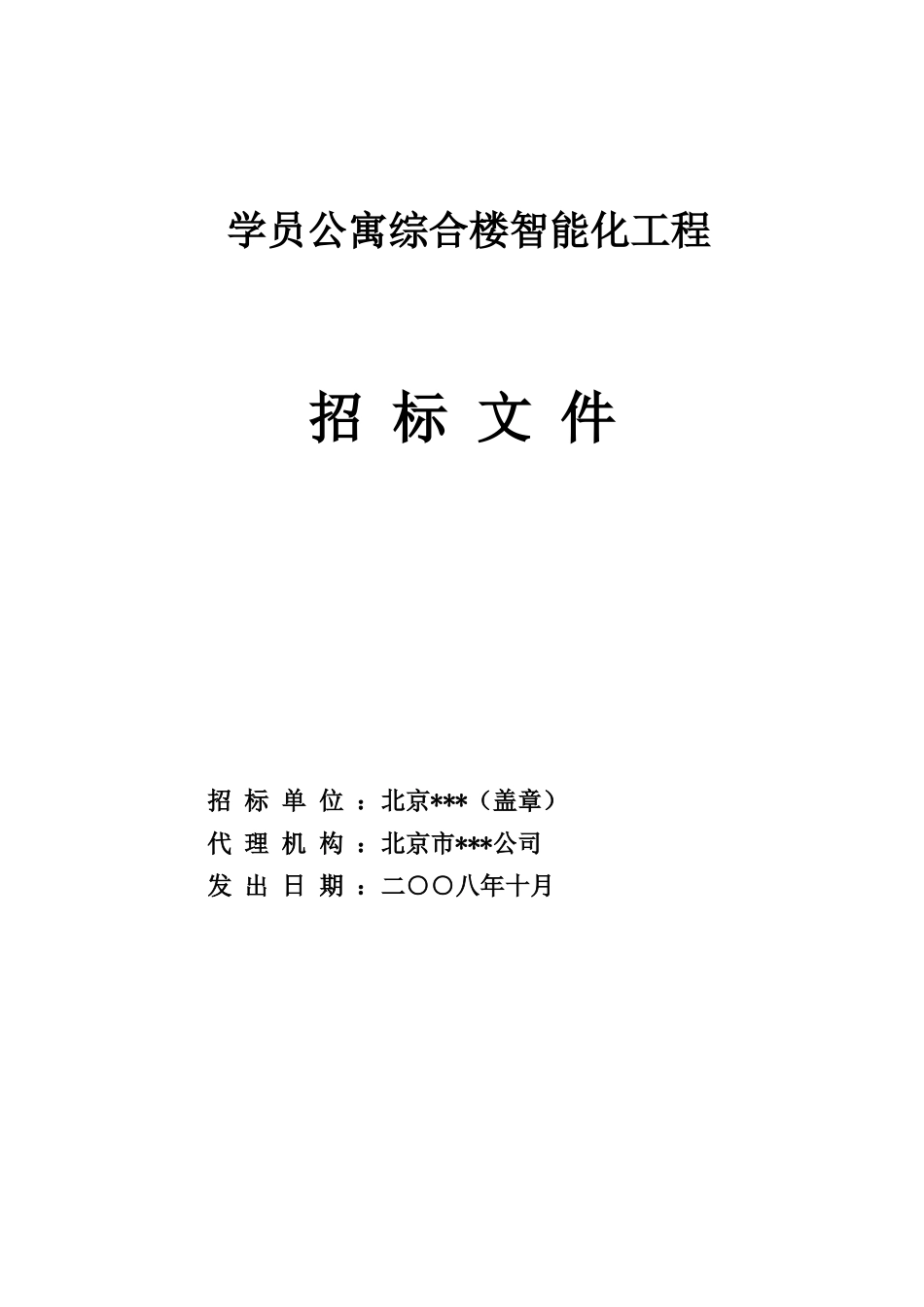 学员公寓综合楼智能化工程

招 标 文 件

招 标 单 位 ：北京***（盖章）

代 理 机 构 ：北京市***公司

发 出 日 期 ：二〇〇八年十月